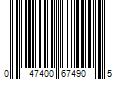 0 47400 67490 5